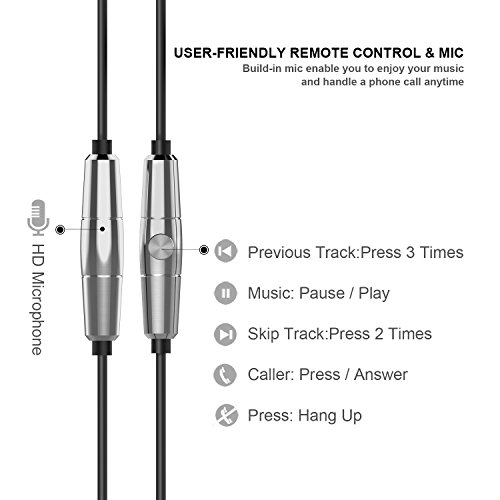 USER-FRIENDLY REMOTE CONTROL & MIC

Build-in mic enable you to enjoy your music and handle a phone call anytime

HD Microphone

Previous Track:Press 3 Times

Music: Pause / Play

Skip Track:Press 2 Times

Caller: Press / Answer

Press: Hang Up